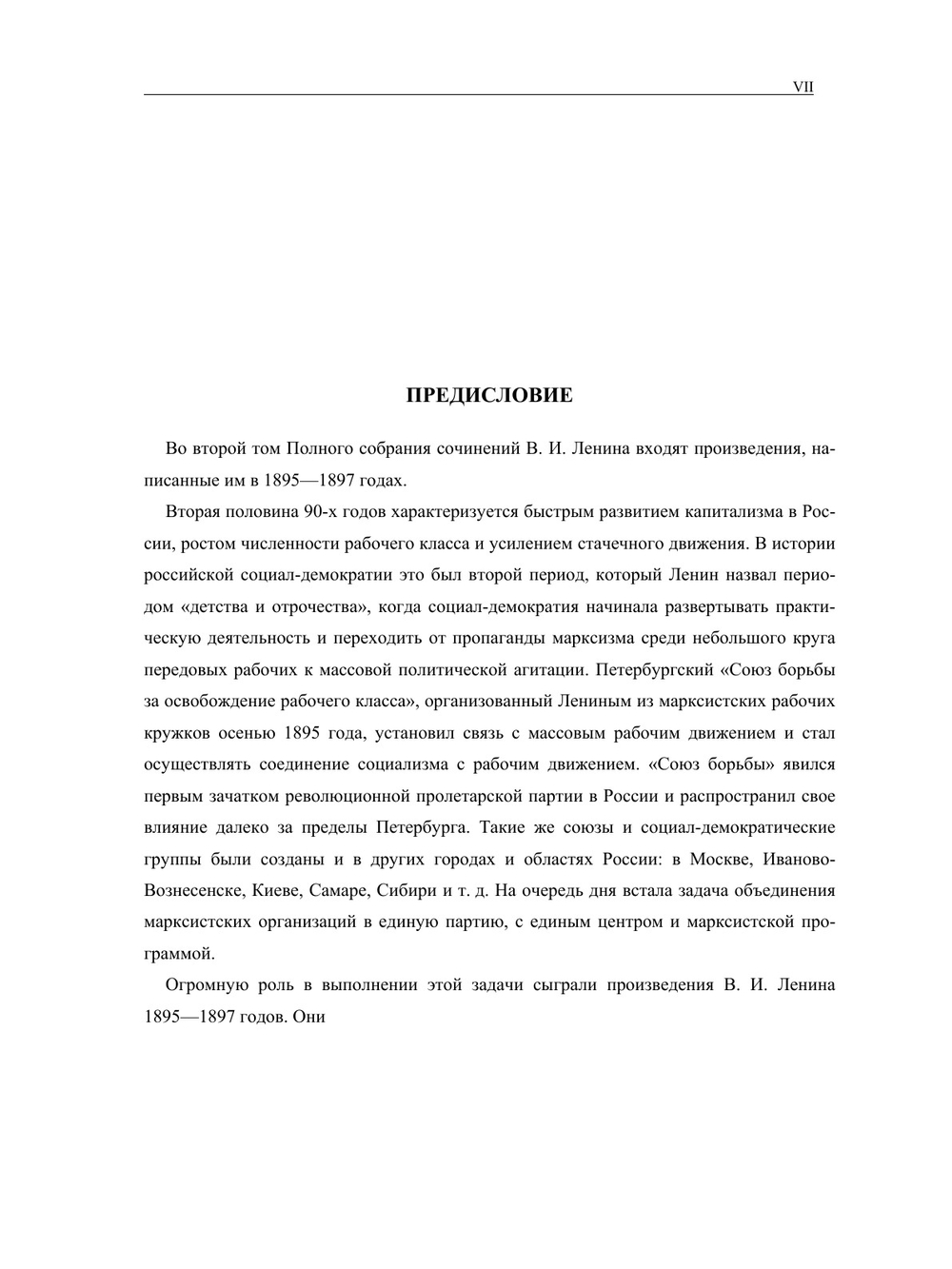 VII

ПРЕДИСЛОВИЕ

Во второй том Полного собрания сочинений В. И. Ленина входят произведения, написанные им в 1895—1897 годах.

Вторая половина 90-х годов характеризуется быстрым развитием капитализма в России, ростом численности рабочего класса и усилением стачечного движения. В истории российской социал-демократии это был второй период, который Ленин назвал периодом «детства и отрочества», когда социал-демократия начинала развертывать практическую деятельность и переходить от пропаганды марксизма среди небольшого круга передовых рабочих к массовой политической агитации. Петербургский «Союз борьбы за освобождение рабочего класса», организованный Лениным из марксистских рабочих кружков осенью 1895 года, установил связь с массовым рабочим движением и стал осуществлять соединение социализма с рабочим движением. «Союз борьбы» явился первым зачатком революционной пролетарской партии в России и распространил свое влияние далеко за пределы Петербурга. Такие же союзы и социал-демократические группы были созданы и в других городах и областях России: в Москве, Иваново-Вознесенске, Киеве, Самаре, Сибири и т. д. На очередь дня встала задача объединения марксистских организаций в единую партию, с единым центром и марксистской программой.

Огромную роль в выполнении этой задачи сыграли произведения В. И. Ленина 1895—1897 годов. Они